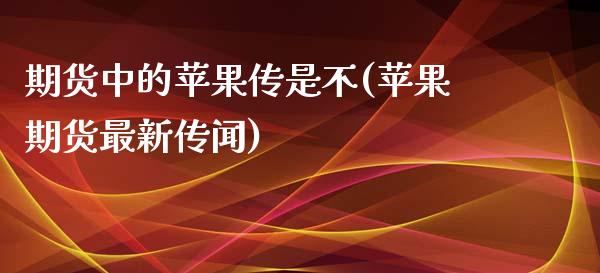 期货中的苹果传是不(苹果期货最新传闻)